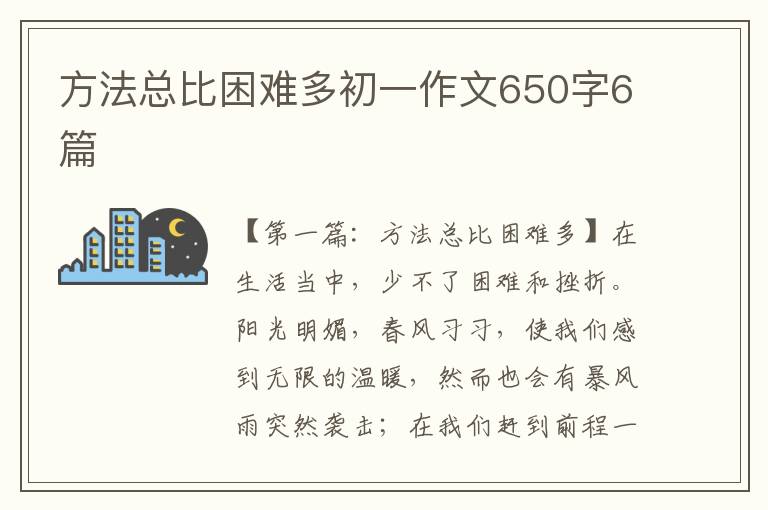 方法总比困难多初一作文650字6篇

【第一篇：方法总比困难多】在生活当中，少不了困难和挫折。阳光明媚，春风习习，使我们感到无限的温暖，然而也会有暴风雨突然袭击；在我们赶到前程一